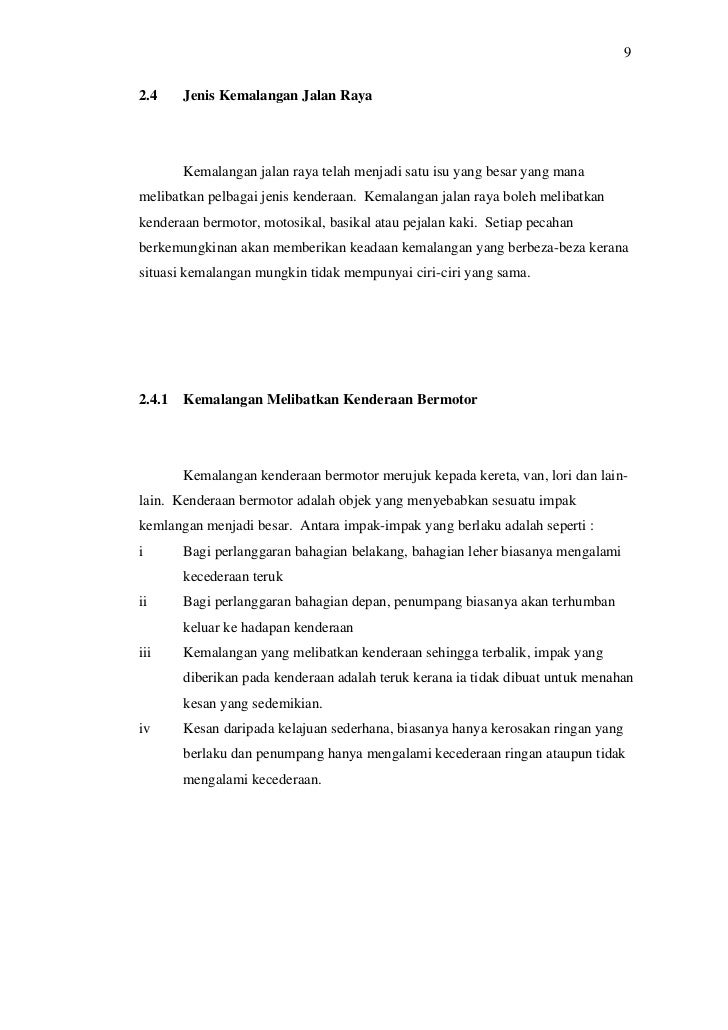 9

2.4 Jenis Kemalangan Jalan Raya

Kemalangan jalan raya telah menjadi satu isu yang besar yang mana melibatkan pelbagai jenis kenderaan. Kemalangan jalan raya boleh melibatkan kenderaan bermotor, motosikal, basikal atau pejalan kaki. Setiap pecahan berkemungkinan akan memberikan keadaan kemalangan yang berbeza-beza kerana situasi kemalangan mungkin tidak mempunyai ciri-ciri yang sama.

2.4.1 Kemalangan Melibatkan Kenderaan Bermotor

Kemalangan kenderaan bermotor merujuk kepada kereta, van, lori dan lain-lain. Kenderaan bermotor adalah objek yang menyebabkan sesuatu impak kemlangan menjadi besar. Antara impak-impak yang berlaku adalah seperti :

i Bagi perlanggaran bahagian belakang, bahagian leher biasanya mengalami kecederaan teruk

ii Bagi perlanggaran bahagian depan, penumpang biasanya akan terhumban keluar ke hadapan kenderaan

iii Kemalangan yang melibatkan kenderaan sehingga terbalik, impak yang diberikan pada kenderaan adalah teruk kerana ia tidak dibuat untuk menahan kesan yang sedemikian.

iv Kesan daripada kelajuan sederhana, biasanya hanya kerosakan ringan yang berlaku dan penumpang hanya mengalami kecederaan ringan ataupun tidak mengalami kecederaan.